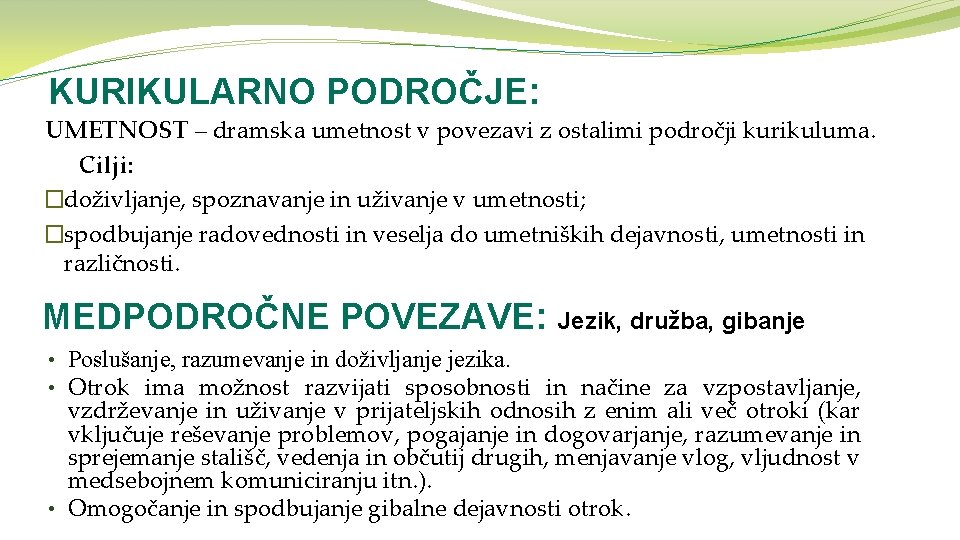 KURIKULARNO PODROČJE:

UMETNOST – dramska umetnost v povezavi z ostalimi področji kurikuluma.

Cilji:

�doživljanje, spoznavanje in uživanje v umetnosti;

�spodbujanje radovednosti in veselja do umetniških dejavnosti, umetnosti in različnosti.

MEDPODROČNE POVEZAVE: Jezik, družba, gibanje

• Poslušanje, razumevanje in doživljanje jezika.
• Otrok ima možnost razvijati sposobnosti in načine za vzpostavljanje, vzdrževanje in uživanje v prijateljskih odnosih z enim ali več otroki (kar vključuje reševanje problemov, pogajanje in dogovarjanje, razumevanje in sprejemanje stališč, vedenja in občutij drugih, menjavanje vlog, vljudnost v medsebojnem komuniciranju itn.).
• Omogočanje in spodbujanje gibalne dejavnosti otrok.